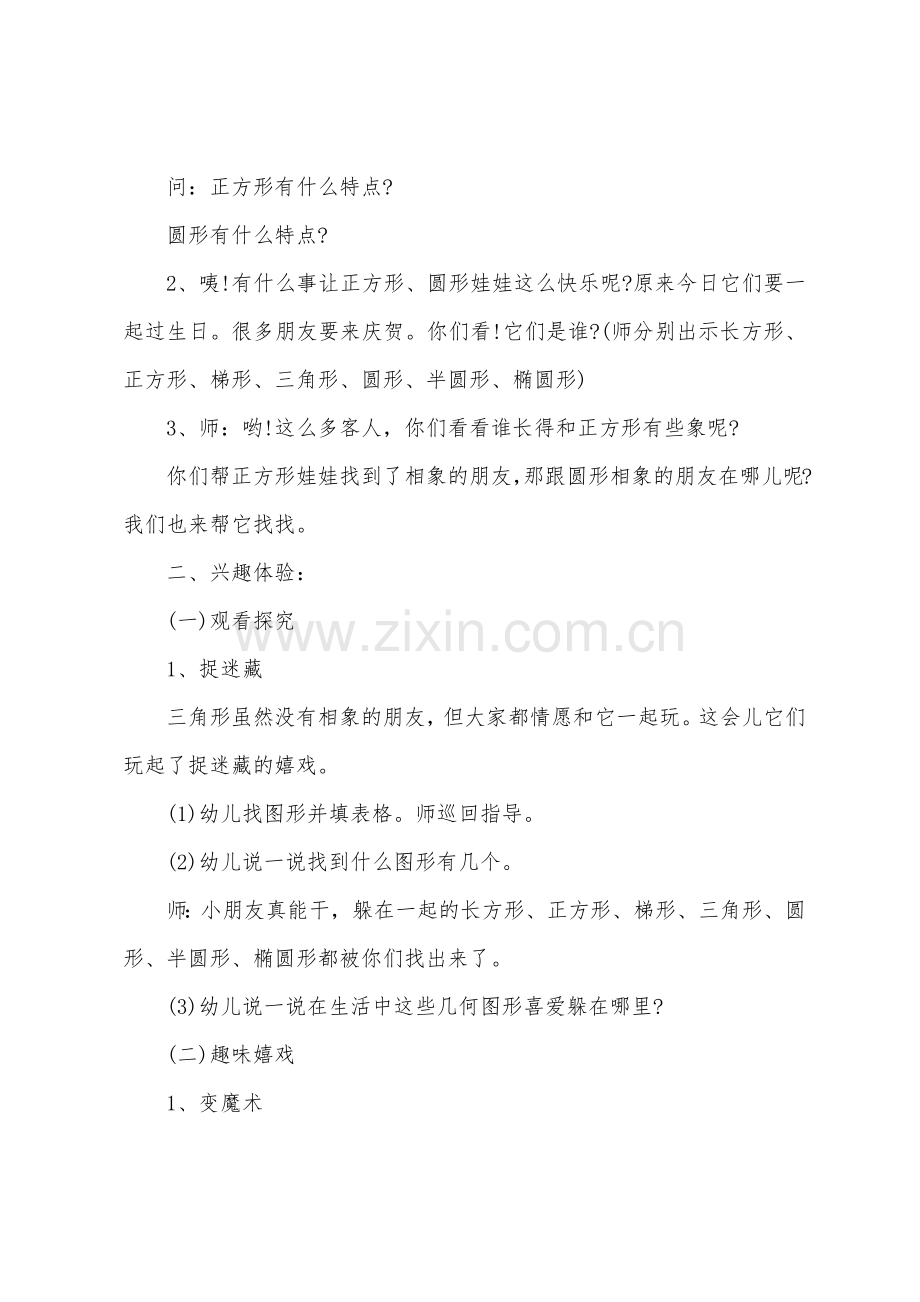 问：正方形有什么特点?

圆形有什么特点?

2、咦!有什么事让正方形、圆形娃娃这么快乐呢?原来今日它们要一起过生日。很多朋友要来庆贺。你们看!它们是谁?(师分别出示长方形、正方形、梯形、三角形、圆形、半圆形、椭圆形)

3、师：哟!这么多客人，你们看看谁长得和正方形有些象呢?

你们帮正方形娃娃找到了相象的朋友,那跟圆形相象的朋友在哪儿呢?我们也来帮它找找。

二、兴趣体验：

(一)观看探究

www.zixin.com.cn

1、捉迷藏

三角形虽然没有相象的朋友，但大家都情愿和它一起玩。这会儿它们玩起了捉迷藏的嬉戏。

(1)幼儿找图形并填表格。师巡回指导。

(2)幼儿说一说找到什么图形有几个。

师:小朋友真能干，躲在一起的长方形、正方形、梯形、三角形、圆形、半圆形、椭圆形都被你们找出来了。

(3)幼儿说一说在生活中这些几何图形喜爱躲在哪里?

(二)趣味嬉戏

1、变魔术